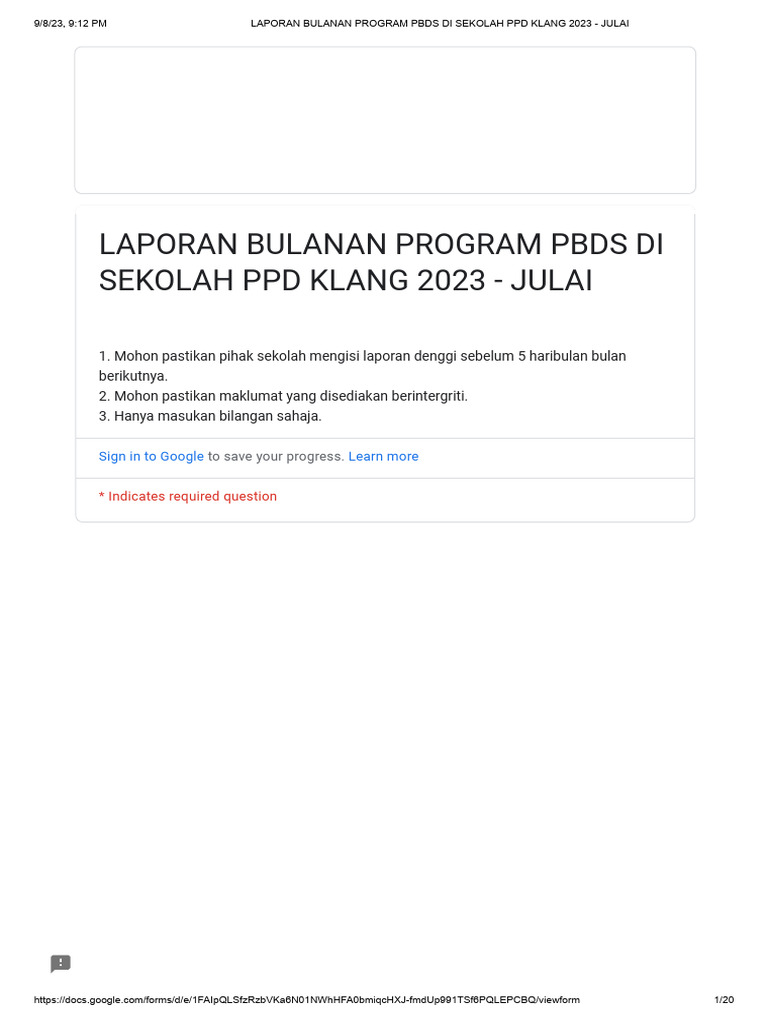 9/8/23, 9:12 PM LAPORAN BULANAN PROGRAM PBDS DI SEKOLAH PPD KLANG 2023 - JULAI

LAPORAN BULANAN PROGRAM PBDS DI SEKOLAH PPD KLANG 2023 - JULAI

1. Mohon pastikan pihak sekolah mengisi laporan denggi sebelum 5 haribulan bulan berikutnya.
2. Mohon pastikan maklumat yang disediakan berintergriti.
3. Hanya masukan bilangan sahaja.

Sign in to Google to save your progress. Learn more

* Indicates required question

https://docs.google.com/forms/d/e/1FAIpQLSfzRzbVKa6N01NWhHFA0bmiqcHXJ-fmdUp991TSf6PQLEPCBQ/viewform 1/20